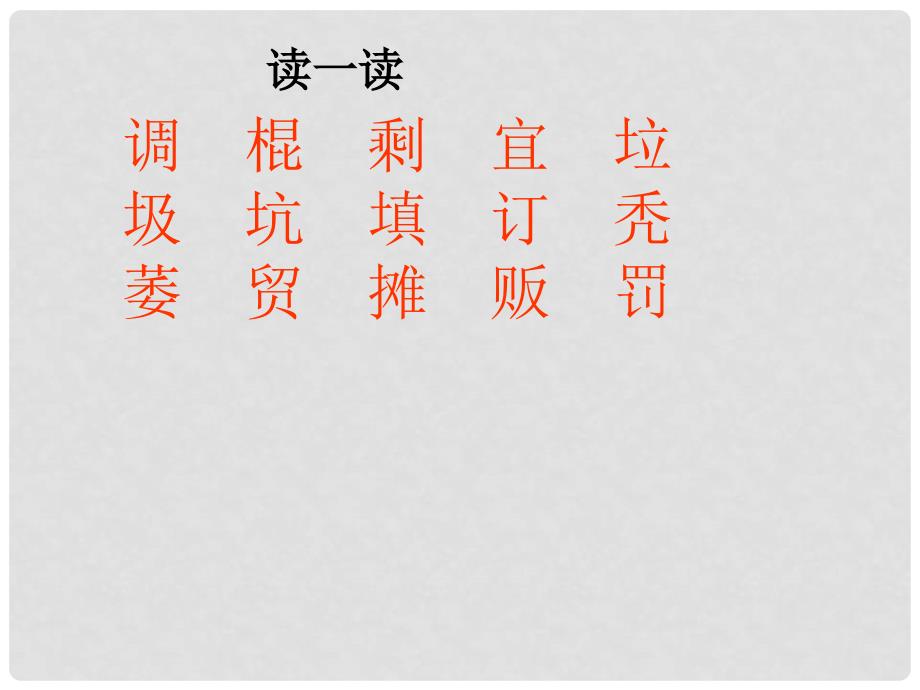 读一读

调 棍 剩 宜 垃
圾 坑 填 订 秃
萎 贸 摊 贩 罚